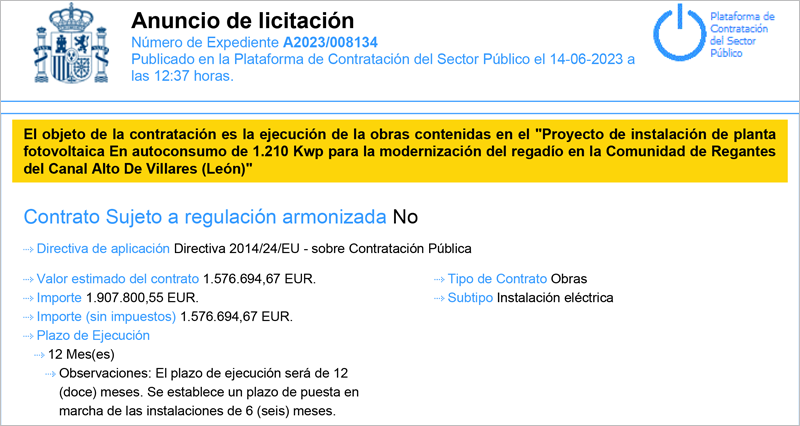 Anuncio de licitación
Número de Expediente A2023/008134
Publicado en la Plataforma de Contratación del Sector Público el 14-06-2023 a las 12:37 horas.

Plataforma de Contratación del Sector Público

El objeto de la contratación es la ejecución de la obras contenidas en el "Proyecto de instalación de planta fotovoltaica En autoconsumo de 1.210 Kwp para la modernización del regadío en la Comunidad de Regantes del Canal Alto De Villares (León)"

Contrato Sujeto a regulación armonizada No

Directiva de aplicación Directiva 2014/24/EU - sobre Contratación Pública

Valor estimado del contrato 1.576.694,67 EUR.
Importe 1.907.800,55 EUR.
Importe (sin impuestos) 1.576.694,67 EUR.
Plazo de Ejecución
12 Mes(es)
Observaciones: El plazo de ejecución será de 12 (doce) meses. Se establece un plazo de puesta en marcha de las instalaciones de 6 (seis) meses.

Tipo de Contrato Obras
Subtipo Instalación eléctrica